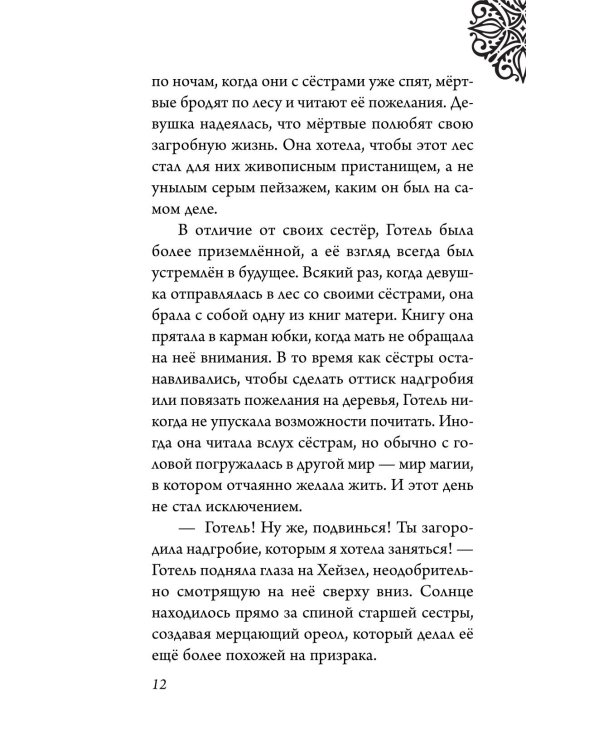 по ночам, когда они с сёстрами уже спят, мёртвые бродят по лесу и читают её пожелания. Девушка надеялась, что мёртвые полюбят свою загробную жизнь. Она хотела, чтобы этот лес стал для них живописным пристанищем, а не унылым серым пейзажем, каким он был на самом деле.

В отличие от своих сестёр, Готель была более приземлённой, а её взгляд всегда был устремлён в будущее. Всякий раз, когда девушка отправлялась в лес со своими сёстрами, она брала с собой одну из книг матери. Книгу она прятала в карман юбки, когда мать не обращала на неё внимания. В то время как сёстры останавливались, чтобы сделать оттиск надгробия или повязать пожелания на деревья, Готель никогда не упускала возможности почитать. Иногда она читала вслух сёстрам, но обычно с головой погружалась в другой мир — мир магии, в котором отчаянно желала жить. И этот день не стал исключением.

— Готель! Ну же, подвинься! Ты загородила надгробие, которым я хотела заняться! — Готель подняла глаза на Хейзел, неодобрительно смотрящую на неё сверху вниз. Солнце находилось прямо за спиной старшей сестры, создавая мерцающий ореол, который делал её ещё более похожей на призрака.

12